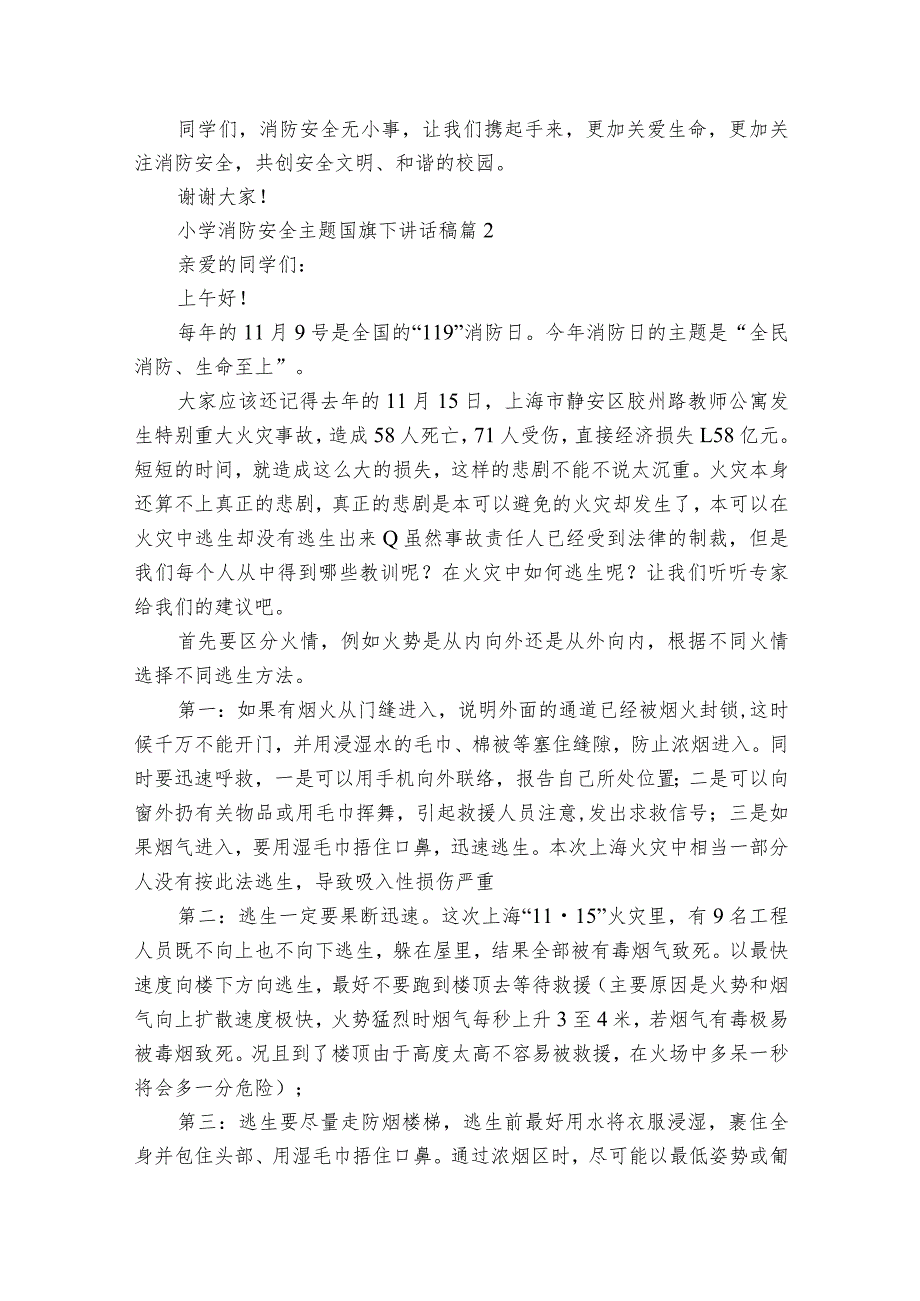 同学们，消防安全无小事，让我们携起手来，更加关爱生命，更加关注消防安全，共创安全文明、和谐的校园。

谢谢大家！

小学消防安全主题国旗下讲话稿篇2

亲爱的同学们：

上午好！

每年的11月9号是全国的“119”消防日。今年消防日的主题是“全民消防、生命至上”。

大家应该还记得去年的11月15日，上海市静安区胶州路教师公寓发生特别重大火灾事故，造成58人死亡，71人受伤，直接经济损失L58亿元。短短的时间，就造成这么大的损失，这样的悲剧不能不说太沉重。火灾本身还算不上真正的悲剧，真正的悲剧是本可以避免的火灾却发生了，本可以在火灾中逃生却没有逃生出来Q虽然事故责任人已经受到法律的制裁，但是我们每个人从中得到哪些教训呢？在火灾中如何逃生呢？让我们听听专家给我们的建议吧。

首先要区分火情，例如火势是从内向外还是从外向内，根据不同火情选择不同逃生方法。

第一：如果有烟火从门缝进入，说明外面的通道已经被烟火封锁，这时候千万不能开门，并用浸湿水的毛巾、棉被等塞住缝隙，防止浓烟进入。同时要迅速呼救，一是可以用手机向外联络，报告自己所处位置；二是可以向窗外扔有关物品或用毛巾挥舞，引起救援人员注意，发出求救信号；三是如果烟气进入，要用湿毛巾捂住口鼻，迅速逃生。本次上海火灾中相当一部分人没有按此法逃生，导致吸入性损伤严重

第二：逃生一定要果断迅速。这次上海“11·15”火灾里，有9名工程人员既不向上也不向下逃生，躲在屋里，结果全部被有毒烟气致死。以最快速度向楼下方向逃生，最好不要跑到楼顶去等待救援（主要原因是火势和烟气向上扩散速度极快，火势猛烈时烟气每秒上升3至4米，若烟气有毒极易被毒烟致死。况且到了楼顶由于高度太高不容易被救援，在火场中多呆一秒将会多一分危险）；

第三：逃生要尽量走防烟楼梯，逃生前最好用水将衣服浸湿，裹住全身并包住头部、用湿毛巾捂住口鼻。通过浓烟区时，尽可能以最低姿势或匍